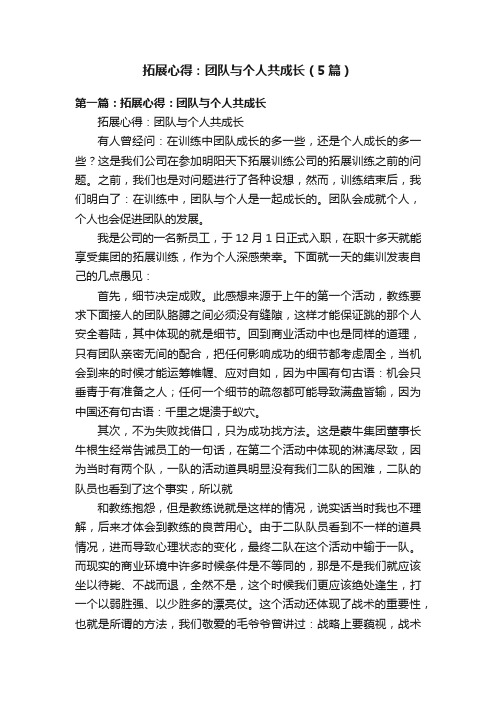 拓展心得：团队与个人共成长（5篇）

第一篇：拓展心得：团队与个人共成长

拓展心得：团队与个人共成长

有人曾经问：在训练中团队成长的多一些，还是个人成长的多一些？这是我们公司在参加明阳天下拓展训练公司的拓展训练之前的问题。之前，我们也是对问题进行了各种设想，然而，训练结束后，我们明白了：在训练中，团队与个人是一起成长的。团队会成就个人，个人也会促进团队的发展。

我是公司的一名新员工，于12月1日正式入职，在职十多天就能享受集团的拓展训练，作为个人深感荣幸。下面就一天的集训发表自己的几点愚见：

首先，细节决定成败。此感想来源于上午的第一个活动，教练要求下面接人的团队胳膊之间必须没有缝隙，这样才能保证跳的那个人安全着陆，其中体现的就是细节。回到商业活动中也是同样的道理，只有团队亲密无间的配合，把任何影响成功的细节都考虑周全，当机会到来的时候才能运筹帷幄、应对自如，因为中国有句古语：机会只垂青于有准备之人；任何一个细节的疏忽都可能导致满盘皆输，因为中国还有句古语：千里之堤溃于蚁穴。

其次，不为失败找借口，只为成功找方法。这是蒙牛集团董事长牛根生经常告诫员工的一句话，在第二个活动中体现的淋漓尽致，因为当时有两个队，一队的活动道具明显没有我们二队的困难，二队的队员也看到了这个事实，所以就

和教练抱怨，但是教练说就是这样的情况，说实话当时我也不理解，后来才体会到教练的良苦用心。由于二队队员看到不一样的道具情况，进而导致心理状态的变化，最终二队在这个活动中输于一队。而现实的商业环境中许多时候条件是不等同的，那是不是我们就应该坐以待毙、不战而退，全然不是，这个时候我们更应该绝处逢生，打一个以弱胜强、以少胜多的漂亮仗。这个活动还体现了战术的重要性，也就是所谓的方法，我们敬爱的毛爷爷曾讲过：战略上要藐视，战术